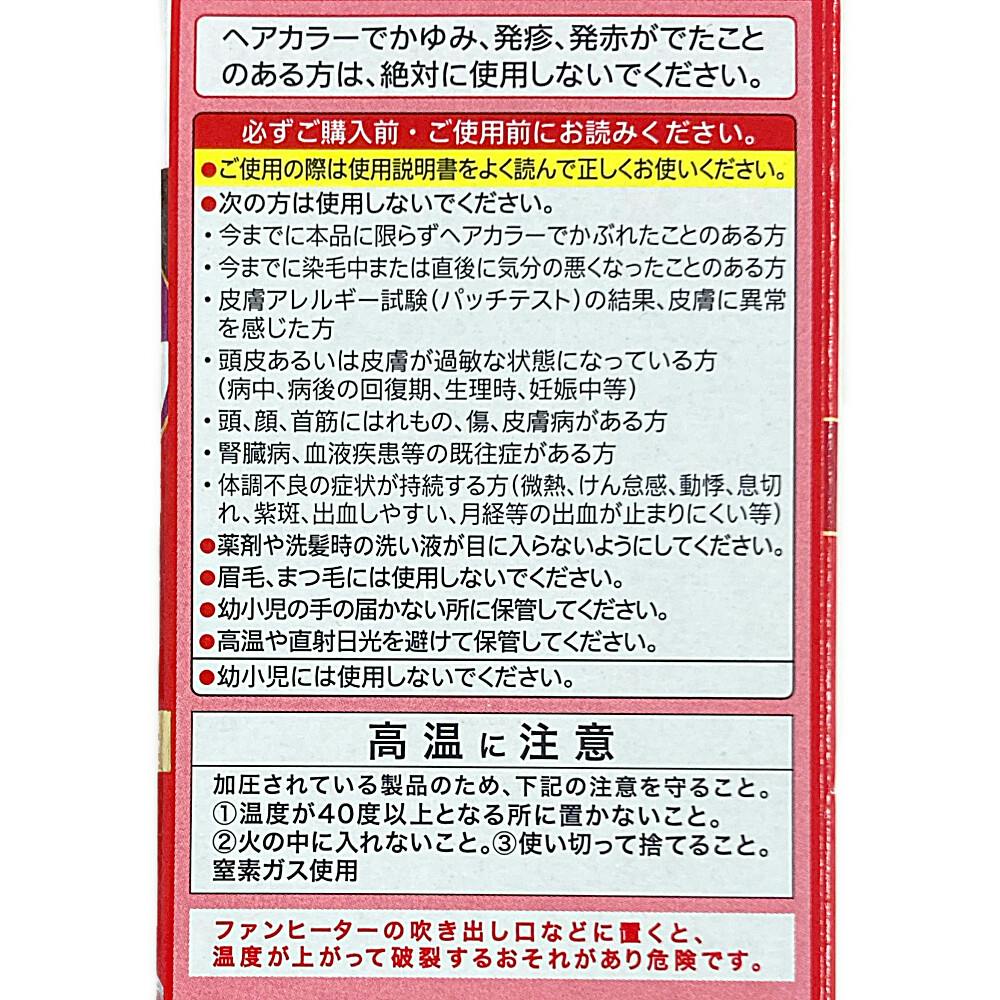 ヘアカラーでかゆみ、発疹、発赤がでたことのある方は、絶対に使用しないでください。

必ずご購入前・ご使用前にお読みください。

• ご使用の際は使用説明書をよく読んで正しくお使いください。
• 次の方は使用しないでください。
・今までに本品に限らずヘアカラーでかぶれたことのある方
・今までに染毛中または直後に気分の悪くなったことのある方
・皮膚アレルギー試験(パッチテスト)の結果、皮膚に異常を感じた方
・頭皮あるいは皮膚が過敏な状態になっている方(病中、病後の回復期、生理時、妊娠中等)
・頭、顔、首筋にはれもの、傷、皮膚病がある方
・腎臓病、血液疾患等の既往症がある方
・体調不良の症状が持続する方(微熱、けん怠感、動悸、息切れ、紫斑、出血しやすい、月経等の出血が止まりにくい等)
• 薬剤や洗髪時の洗い液が目に入らないようにしてください。
• 眉毛、まつ毛には使用しないでください。
• 幼小児の手の届かない所に保管してください。
• 高温や直射日光を避けて保管してください。
• 幼小児には使用しないでください。

高温に注意

加圧されている製品のため、下記の注意を守ること。
①温度が40度以上となる所に置かないこと。
②火の中に入れないこと。③使い切って捨てること。
窒素ガス使用

ファンヒーターの吹き出し口などに置くと、温度が上がって破裂するおそれがあり危険です。